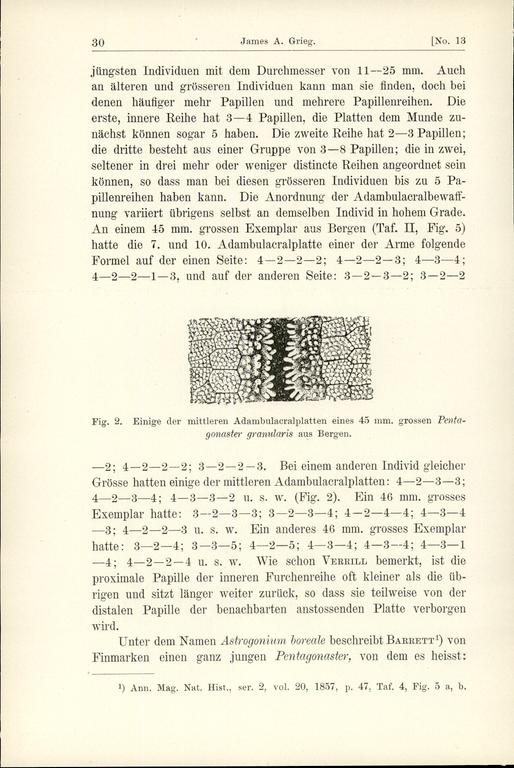 30 James A. Grieg. [No. 13

jüngsten Individuen mit dem Durchmesser von 11—25 mm. Auch an älteren und grösseren Individuen kann man sie finden, doch bei denen häufiger mehr Papillen und mehrere Papillenreihen. Die erste, innere Reihe hat 3—4 Papillen, die Platten dem Munde zunächst können sogar 5 haben. Die zweite Reihe hat 2—3 Papillen; die dritte besteht aus einer Gruppe von 3—8 Papillen; die in zwei, seltener in drei mehr oder weniger distincte Reihen angeordnet sein können, so dass man bei diesen grösseren Individuen bis zu 5 Papillenreihen haben kann. Die Anordnung der Adambulacralbewaffnung variiert übrigens selbst an demselben Individ in hohem Grade. An einem 45 mm. grossen Exemplar aus Bergen (Taf. II, Fig. 5) hatte die 7. und 10. Adambulacralplatte einer der Arme folgende Formel auf der einen Seite: 4—2—2—2; 4—2—2—3; 4—3—4; 4—2—2—1—3, und auf der anderen Seite: 3—2—3—2; 3—2—2

Fig. 2. Einige der mittleren Adambulacralplatten eines 45 mm. grossen Pentagonaster granularis aus Bergen.

—2; 4—2—2—2; 3—2—2—3. Bei einem anderen Individ gleicher Grösse hatten einige der mittleren Adambulacralplatten: 4—2—3—3; 4—2—3—4; 4—3—3—2 u. s. w. (Fig. 2). Ein 46 mm. grosses Exemplar hatte: 3—2—3—3; 3—2—3—4; 4—2—4—4; 4—3—4—3; 4—2—2—3 u. s. w. Ein anderes 46 mm. grosses Exemplar hatte: 3—2—4; 3—3—5; 4—2—5; 4—3—4; 4—3—4; 4—3—1—4; 4—2—2—4 u. s. w. Wie schon Verrill bemerkt, ist die proximale Papille der inneren Furchenreihe oft kleiner als die übrigen und sitzt länger weiter zurück, so dass sie teilweise von der distalen Papille der benachbarten anstossenden Platte verborgen wird.

Unter dem Namen Astrogonium boreale beschreibt Barrett¹) von Finmarken einen ganz jungen Pentagonaster, von dem es heisst:

¹) Ann. Mag. Nat. Hist., ser. 2, vol. 20, 1857, p. 47, Taf. 4, Fig. 5 a, b.